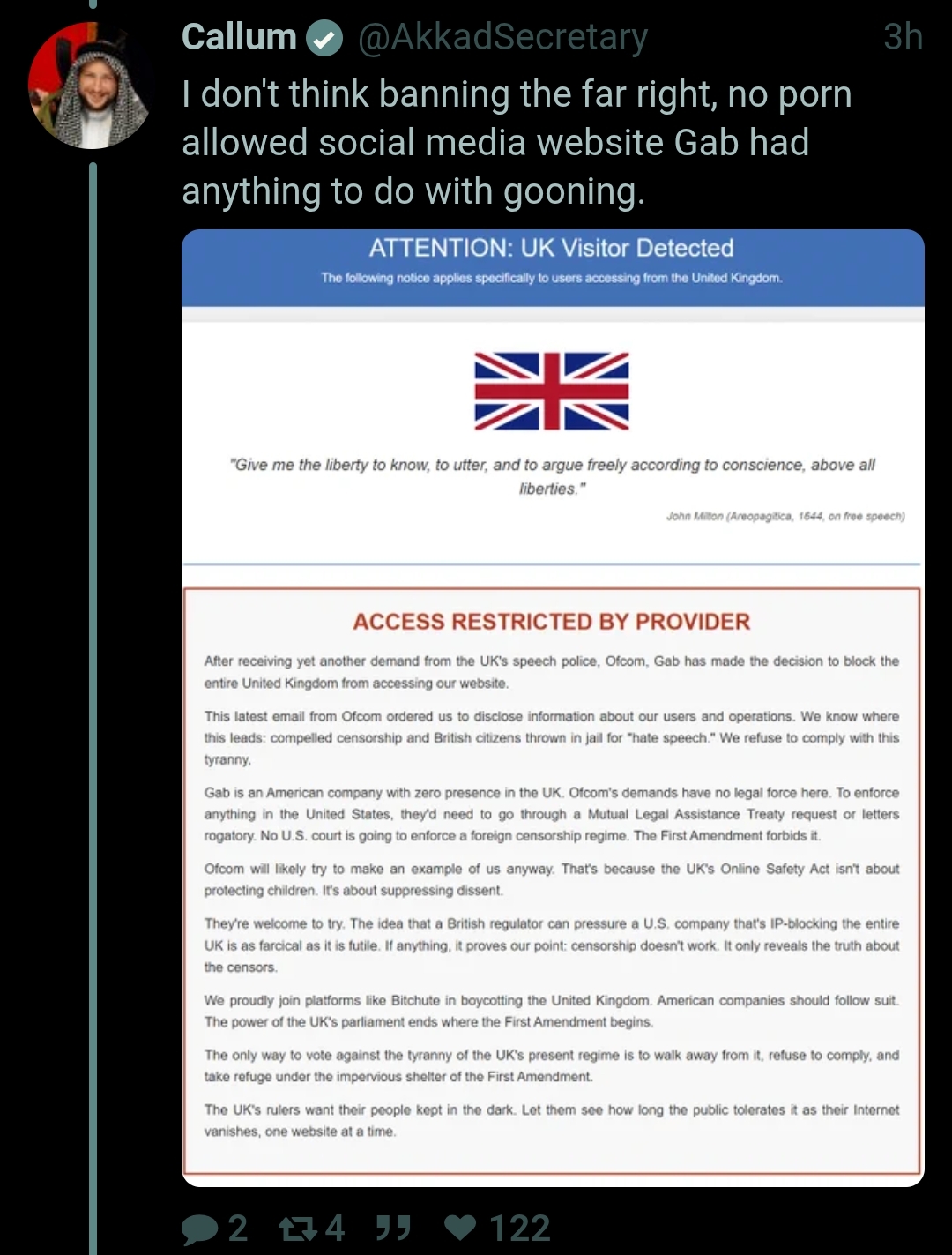 Callum @AkkadSecretary 3h

I don't think banning the far right, no porn allowed social media website Gab had anything to do with gooning.

ATTENTION: UK Visitor Detected

The following notice applies specifically to users accessing from the United Kingdom.

"Give me the liberty to know, to utter, and to argue freely according to conscience, above all liberties."

John Milton (Areopagitica, 1644, on free speech)

ACCESS RESTRICTED BY PROVIDER

After receiving yet another demand from the UK's speech police, Ofcom, Gab has made the decision to block the entire United Kingdom from accessing our website.

This latest email from Ofcom ordered us to disclose information about our users and operations. We know where this leads: compelled censorship and British citizens thrown in jail for "hate speech." We refuse to comply with this tyranny.

Gab is an American company with zero presence in the UK. Ofcom's demands have no legal force here. To enforce anything in the United States, they'd need to go through a Mutual Legal Assistance Treaty request or letters rogatory. No U.S. court is going to enforce a foreign censorship regime. The First Amendment forbids it.

Ofcom will likely try to make an example of us anyway. That's because the UK's Online Safety Act isn't about protecting children. It's about suppressing dissent.

They're welcome to try. The idea that a British regulator can pressure a U.S. company that's IP-blocking the entire UK is as farcical as it is futile. If anything, it proves our point: censorship doesn't work. It only reveals the truth about the censors.

We proudly join platforms like Bitchute in boycotting the United Kingdom. American companies should follow suit. The power of the UK's parliament ends where the First Amendment begins.

The only way to vote against the tyranny of the UK's present regime is to walk away from it, refuse to comply, and take refuge under the impervious shelter of the First Amendment.

The UK's rulers want their people kept in the dark. Let them see how long the public tolerates it as their Internet vanishes, one website at a time.

2 4 122